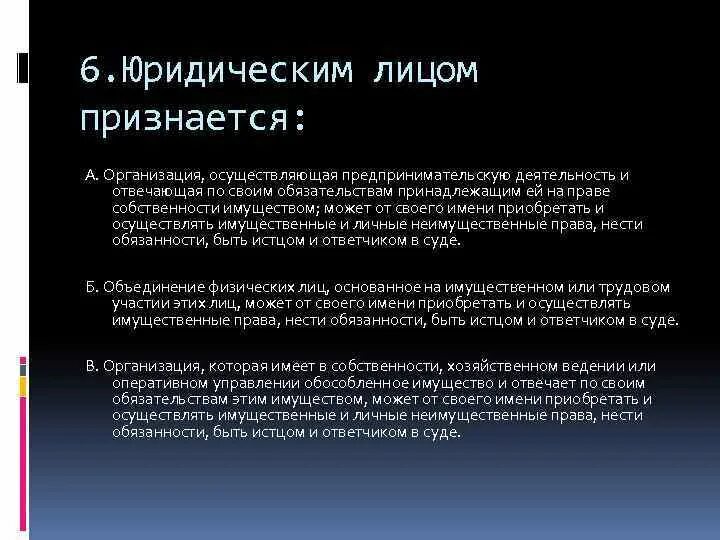 6.Юридическим лицом признается:

А. Организация, осуществляющая предпринимательскую деятельность и отвечающая по своим обязательствам принадлежащим ей на праве собственности имуществом; может от своего имени приобретать и осуществлять имущественные и личные неимущественные права, нести обязанности, быть истцом и ответчиком в суде.

Б. Объединение физических лиц, основанное на имущественном или трудовом участии этих лиц, может от своего имени приобретать и осуществлять имущественные права, нести обязанности, быть истцом и ответчиком в суде.

В. Организация, которая имеет в собственности, хозяйственном ведении или оперативном управлении обособленное имущество и отвечает по своим обязательствам этим имуществом, может от своего имени приобретать и осуществлять имущественные и личные неимущественные права, нести обязанности, быть истцом и ответчиком в суде.